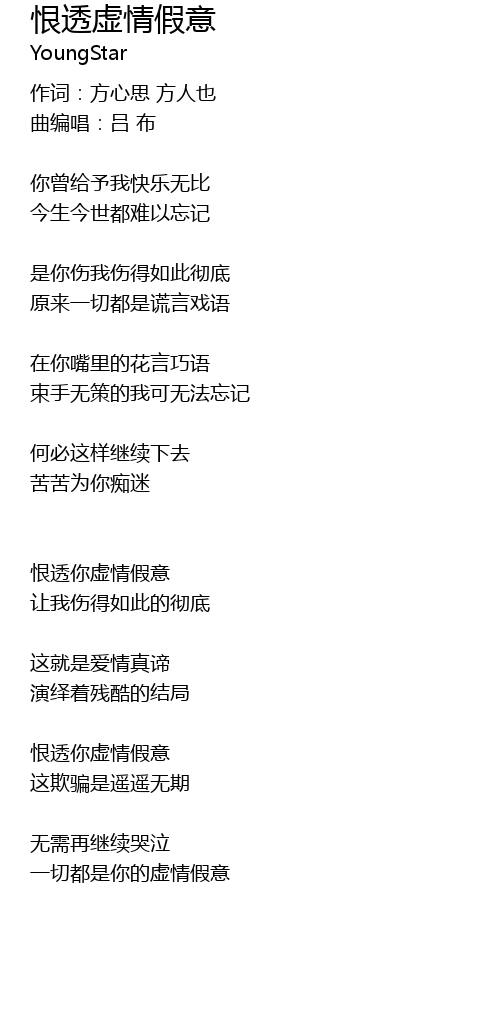 恨透虚情假意
YoungStar

作词：方心思 方人也
曲编唱：吕 布

你曾给予我快乐无比
今生今世都难以忘记

是你伤我伤得如此彻底
原来一切都是谎言戏语

在你嘴里的花言巧语
束手无策的我可无法忘记

何必这样继续下去
苦苦为你痴迷

恨透你虚情假意
让我伤得如此的彻底

这就是爱情真谛
演绎着残酷的结局

恨透你虚情假意
这欺骗是遥遥无期

无需再继续哭泣
一切都是你的虚情假意